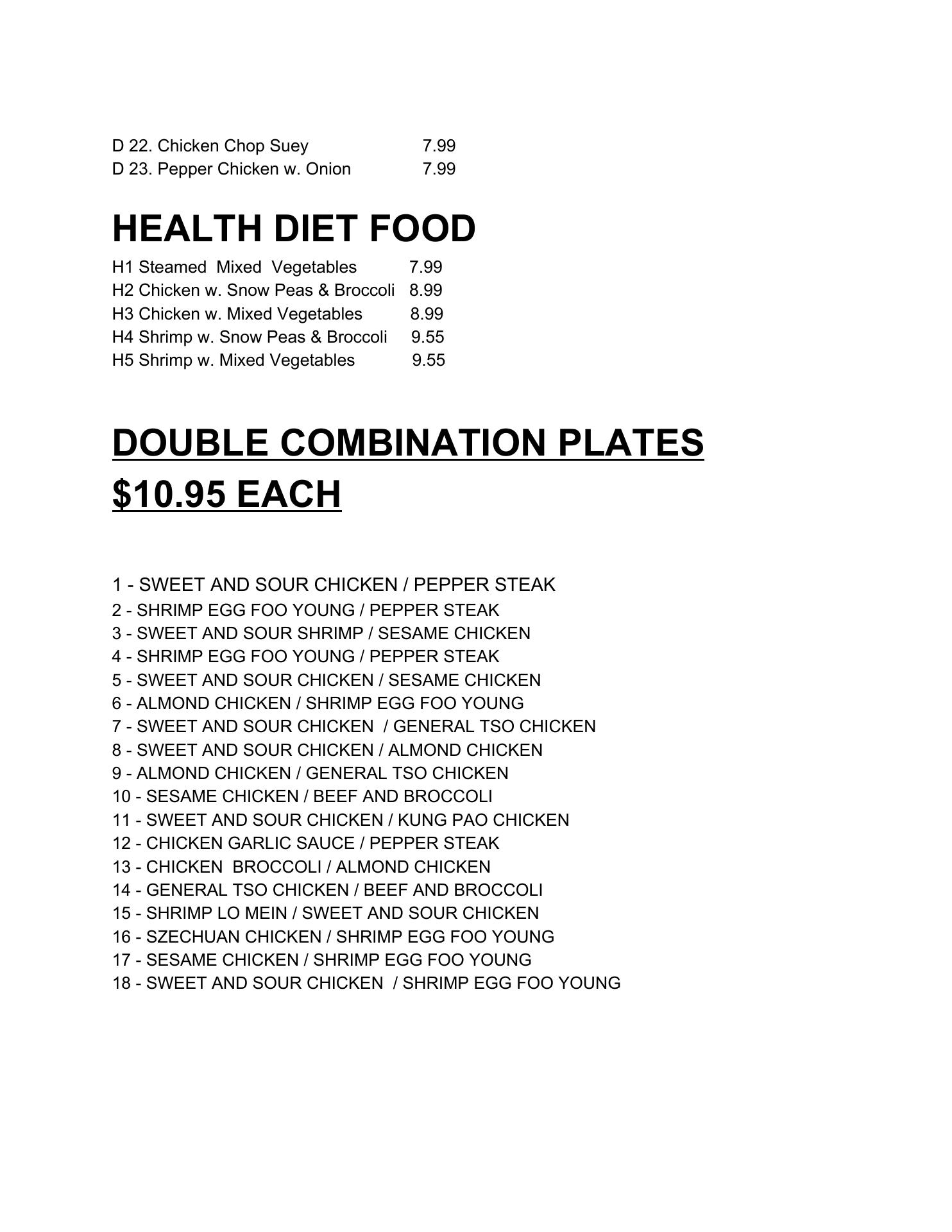 D 22. Chicken Chop Suey 7.99
D 23. Pepper Chicken w. Onion 7.99

HEALTH DIET FOOD

H1 Steamed Mixed Vegetables 7.99
H2 Chicken w. Snow Peas & Broccoli 8.99
H3 Chicken w. Mixed Vegetables 8.99
H4 Shrimp w. Snow Peas & Broccoli 9.55
H5 Shrimp w. Mixed Vegetables 9.55

DOUBLE COMBINATION PLATES
$10.95 EACH

1 - SWEET AND SOUR CHICKEN / PEPPER STEAK
2 - SHRIMP EGG FOO YOUNG / PEPPER STEAK
3 - SWEET AND SOUR SHRIMP / SESAME CHICKEN
4 - SHRIMP EGG FOO YOUNG / PEPPER STEAK
5 - SWEET AND SOUR CHICKEN / SESAME CHICKEN
6 - ALMOND CHICKEN / SHRIMP EGG FOO YOUNG
7 - SWEET AND SOUR CHICKEN / GENERAL TSO CHICKEN
8 - SWEET AND SOUR CHICKEN / ALMOND CHICKEN
9 - ALMOND CHICKEN / GENERAL TSO CHICKEN
10 - SESAME CHICKEN / BEEF AND BROCCOLI
11 - SWEET AND SOUR CHICKEN / KUNG PAO CHICKEN
12 - CHICKEN GARLIC SAUCE / PEPPER STEAK
13 - CHICKEN BROCCOLI / ALMOND CHICKEN
14 - GENERAL TSO CHICKEN / BEEF AND BROCCOLI
15 - SHRIMP LO MEIN / SWEET AND SOUR CHICKEN
16 - SZECHUAN CHICKEN / SHRIMP EGG FOO YOUNG
17 - SESAME CHICKEN / SHRIMP EGG FOO YOUNG
18 - SWEET AND SOUR CHICKEN / SHRIMP EGG FOO YOUNG